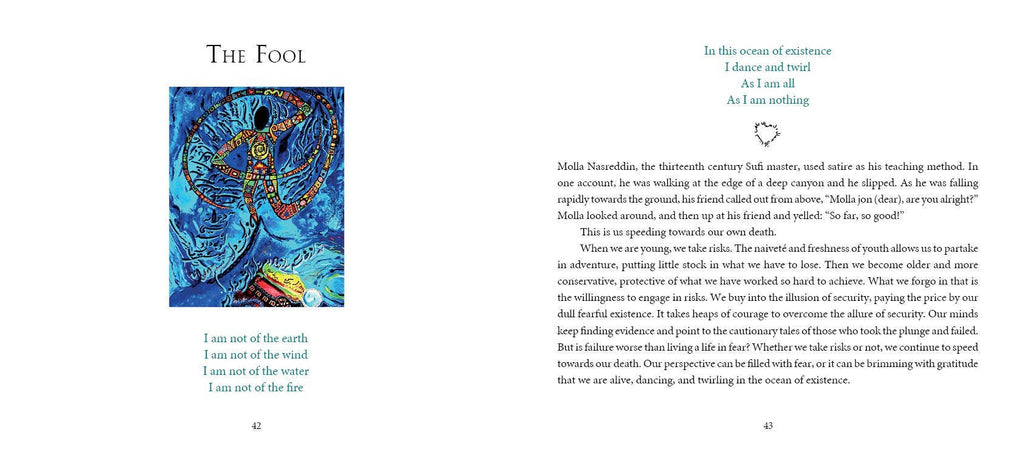 THE FOOL

I am not of the earth
I am not of the wind
I am not of the water
I am not of the fire

42

In this ocean of existence
I dance and twirl
As I am all
As I am nothing

Molla Nasreddin, the thirteenth century Sufi master, used satire as his teaching method. In one account, he was walking at the edge of a deep canyon and he slipped. As he was falling rapidly towards the ground, his friend called out from above, "Molla jon (dear), are you alright?" Molla looked around, and then up at his friend and yelled: "So far, so good!"

This is us speeding towards our own death.

When we are young, we take risks. The naiveté and freshness of youth allows us to partake in adventure, putting little stock in what we have to lose. Then we become older and more conservative, protective of what we have worked so hard to achieve. What we forgo in that is the willingness to engage in risks. We buy into the illusion of security, paying the price by our dull fearful existence. It takes heaps of courage to overcome the allure of security. Our minds keep finding evidence and point to the cautionary tales of those who took the plunge and failed. But is failure worse than living a life in fear? Whether we take risks or not, we continue to speed towards our death. Our perspective can be filled with fear, or it can be brimming with gratitude that we are alive, dancing, and twirling in the ocean of existence.

43